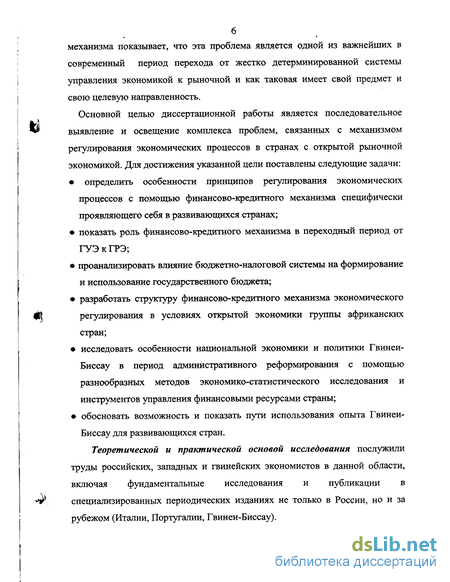 6

механизма показывает, что эта проблема является одной из важнейших в современный период перехода от жестко детерминированной системы управления экономикой к рыночной и как таковая имеет свой предмет и свою целевую направленность.

Основной целью диссертационной работы является последовательное выявление и освещение комплекса проблем, связанных с механизмом регулирования экономических процессов в странах с открытой рыночной экономикой. Для достижения указанной цели поставлены следующие задачи:

• определить особенности принципов регулирования экономических процессов с помощью финансово-кредитного механизма специфически проявляющего себя в развивающихся странах;

• показать роль финансово-кредитного механизма в переходный период от ГУЭ к ГРЭ;

• проанализировать влияние бюджетно-налоговой системы на формирование и использование государственного бюджета;

• разработать структуру финансово-кредитного механизма экономического регулирования в условиях открытой экономики группы африканских стран;

• исследовать особенности национальной экономики и политики Гвинеи-Биссау в период административного реформирования с помощью разнообразных методов экономико-статистического исследования и инструментов управления финансовыми ресурсами страны;

• обосновать возможность и показать пути использования опыта Гвинеи-Биссау для развивающихся стран.

Теоретической и практической основой исследования послужили труды российских, западных и гвинейских экономистов в данной области, включая фундаментальные исследования и публикации в специализированных периодических изданиях не только в России, но и за рубежом (Италии, Португалии, Гвинеи-Биссау).

dsLib.net
библиотека диссертаций